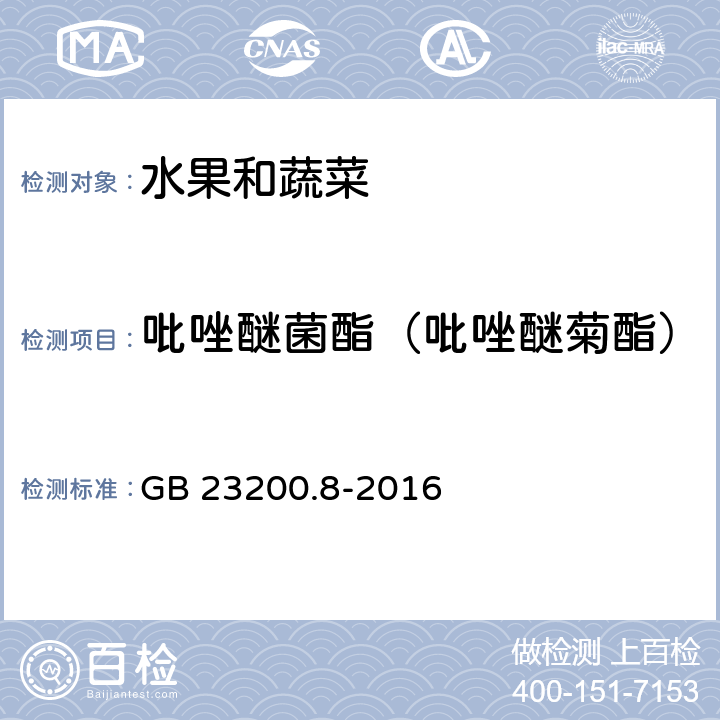 MA CNAS AL ilac-MRA

检测对象： 水果和蔬菜

检测项目： 吡唑醚菌酯（吡唑醚菊酯）

检测标准： GB 23200.8-2016

百检 Baijiantest.com

做检测 上百检
400-151-7153